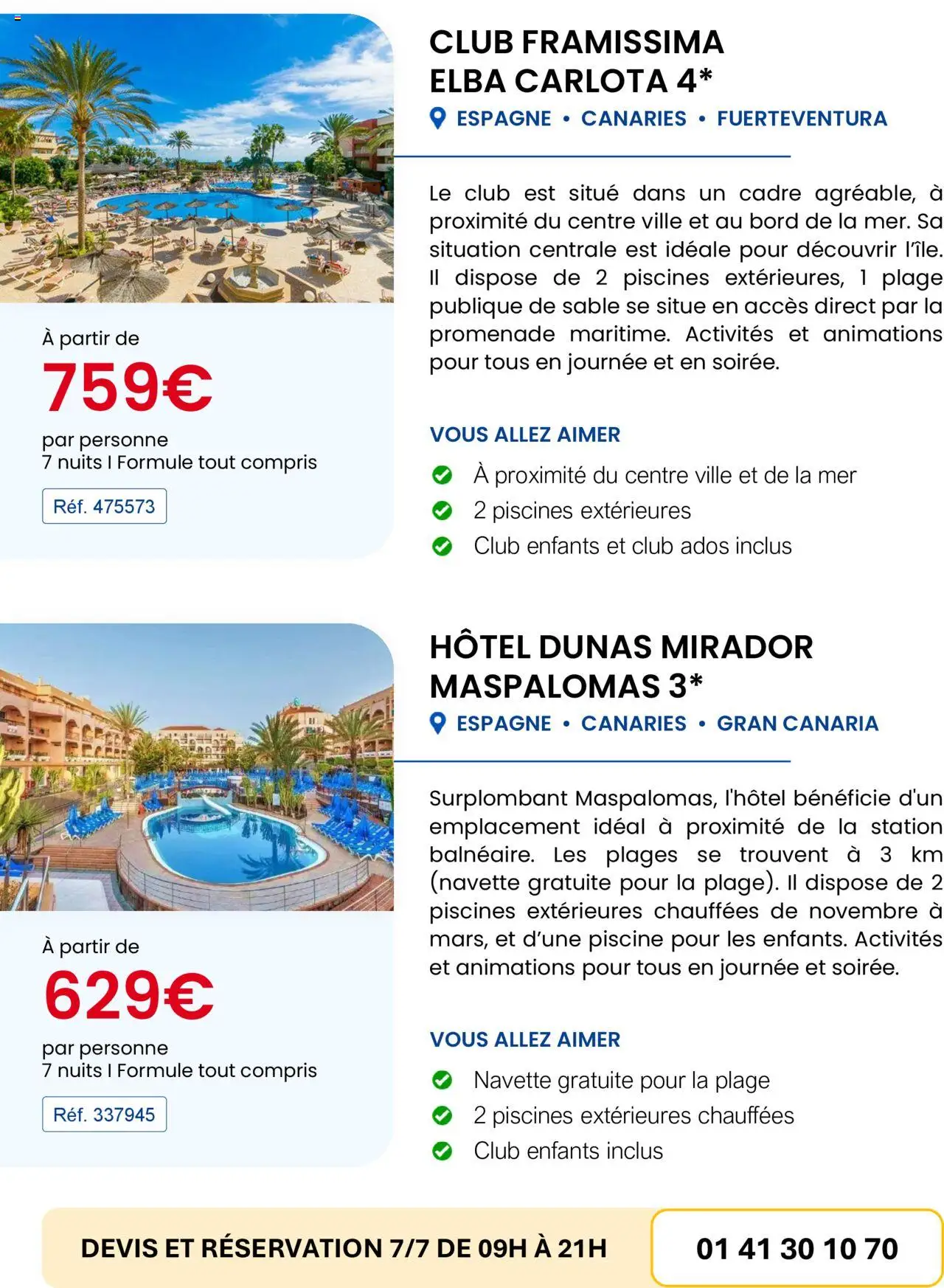 À partir de

759€

par personne
7 nuits I Formule tout compris

Réf. 475573

CLUB FRAMISSIMA ELBA CARLOTA 4*

ESPAGNE • CANARIES • FUERTEVENTURA

Le club est situé dans un cadre agréable, à proximité du centre ville et au bord de la mer. Sa situation centrale est idéale pour découvrir l'île. Il dispose de 2 piscines extérieures, 1 plage publique de sable se situe en accès direct par la promenade maritime. Activités et animations pour tous en journée et en soirée.

VOUS ALLEZ AIMER

À proximité du centre ville et de la mer
2 piscines extérieures
Club enfants et club ados inclus

À partir de

629€

par personne
7 nuits I Formule tout compris

Réf. 337945

HÔTEL DUNAS MIRADOR MASPALOMAS 3*

ESPAGNE • CANARIES • GRAN CANARIA

Surplombant Maspalomas, l'hôtel bénéficie d'un emplacement idéal à proximité de la station balnéaire. Les plages se trouvent à 3 km (navette gratuite pour la plage). Il dispose de 2 piscines extérieures chauffées de novembre à mars, et d'une piscine pour les enfants. Activités et animations pour tous en journée et soirée.

VOUS ALLEZ AIMER

Navette gratuite pour la plage
2 piscines extérieures chauffées
Club enfants inclus

DEVIS ET RÉSERVATION 7/7 DE 09H À 21H

01 41 30 10 70